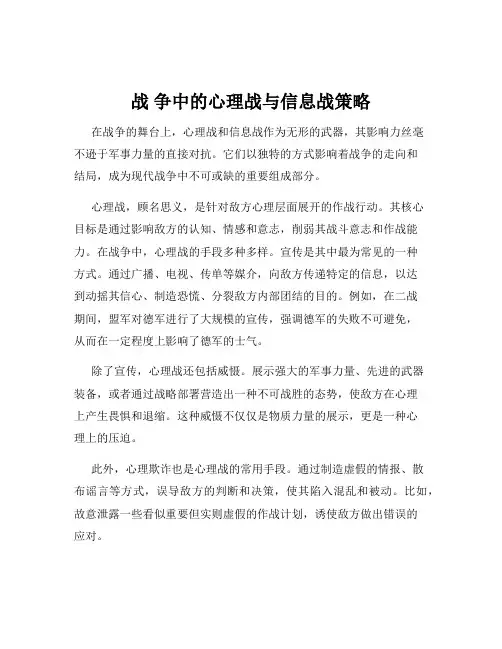 战 争中的心理战与信息战策略

在战争的舞台上，心理战和信息战作为无形的武器，其影响力丝毫不逊于军事力量的直接对抗。它们以独特的方式影响着战争的走向和结局，成为现代战争中不可或缺的重要组成部分。

心理战，顾名思义，是针对敌方心理层面展开的作战行动。其核心目标是通过影响敌方的认知、情感和意志，削弱其战斗意志和作战能力。在战争中，心理战的手段多种多样。宣传是其中最为常见的一种方式。通过广播、电视、传单等媒介，向敌方传递特定的信息，以达到动摇其信心、制造恐慌、分裂敌方内部团结的目的。例如，在二战期间，盟军对德军进行了大规模的宣传，强调德军的失败不可避免，从而在一定程度上影响了德军的士气。

除了宣传，心理战还包括威慑。展示强大的军事力量、先进的武器装备，或者通过战略部署营造出一种不可战胜的态势，使敌方在心理上产生畏惧和退缩。这种威慑不仅仅是物质力量的展示，更是一种心理上的压迫。

此外，心理欺诈也是心理战的常用手段。通过制造虚假的情报、散布谣言等方式，误导敌方的判断和决策，使其陷入混乱和被动。比如，故意泄露一些看似重要但实则虚假的作战计划，诱使敌方做出错误的应对。